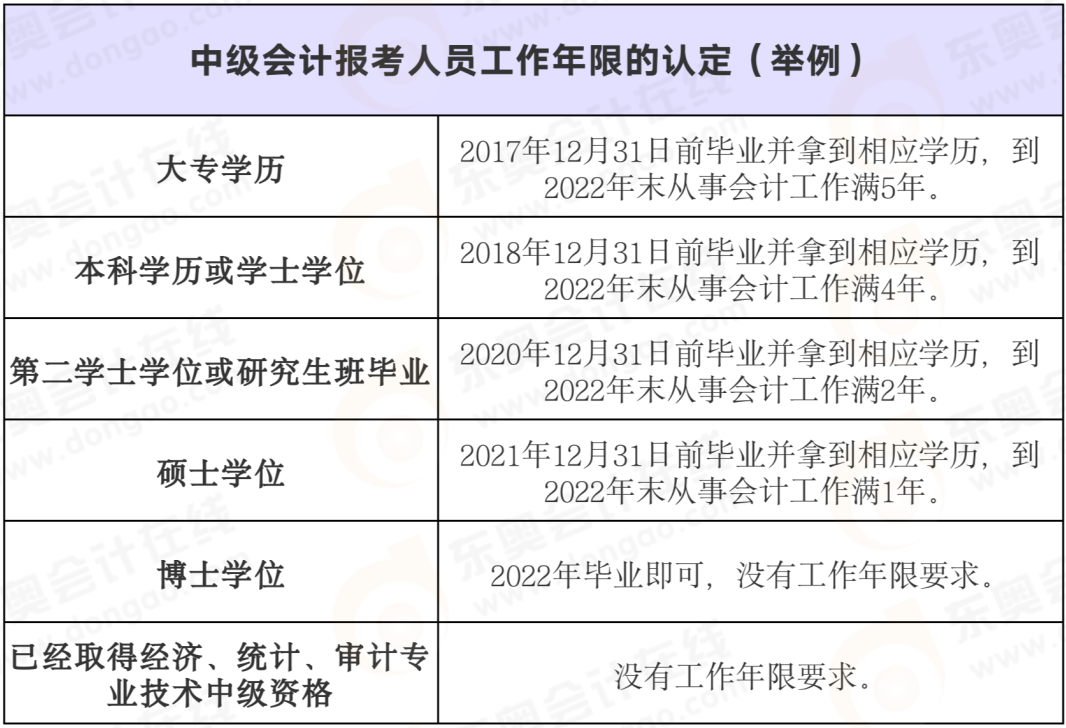 | 中级会计报考人员工作年限的认定（举例） | |
|---|---|
| 大专学历 | 2017年12月31日前毕业并拿到相应学历，到2022年末从事会计工作满5年。 |
| 本科学历或学士学位 | 2018年12月31日前毕业并拿到相应学历，到2022年末从事会计工作满4年。 |
| 第二学士学位或研究生班毕业 | 2020年12月31日前毕业并拿到相应学历，到2022年末从事会计工作满2年。 |
| 硕士学位 | 2021年12月31日前毕业并拿到相应学历，到2022年末从事会计工作满1年。 |
| 博士学位 | 2022年毕业即可，没有工作年限要求。 |
| 已经取得经济、统计、审计专业技术中级资格 | 没有工作年限要求。 |

东奥会计在线 www.dongao.com